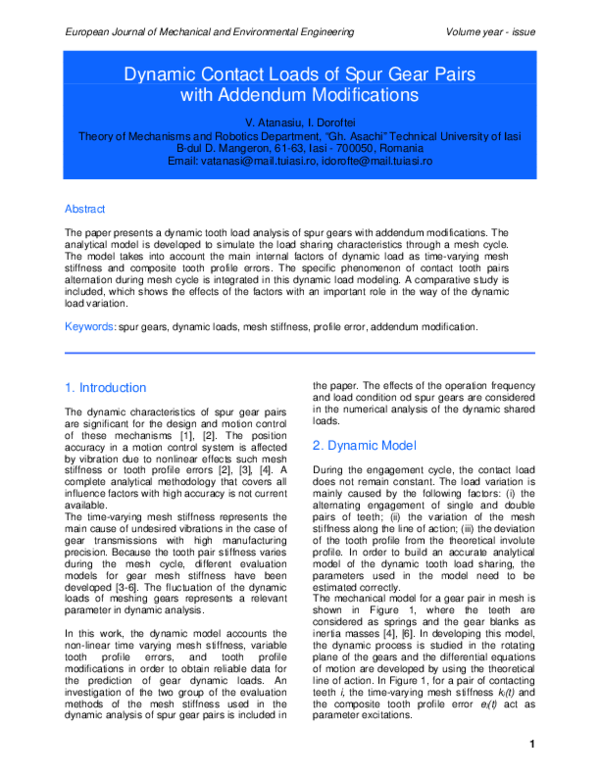 European Journal of Mechanical and Environmental Engineering

Volume year - issue

Dynamic Contact Loads of Spur Gear Pairs with Addendum Modifications

V. Atanasiu, I. Doroftei
Theory of Mechanisms and Robotics Department, "Gh. Asachi" Technical University of Iasi
B-dul D. Mangeron, 61-63, Iasi - 700050, Romania
Email: vatanasi@mail.tuiasi.ro, idorofte@mail.tuiasi.ro

Abstract

The paper presents a dynamic tooth load analysis of spur gears with addendum modifications. The analytical model is developed to simulate the load sharing characteristics through a mesh cycle. The model takes into account the main internal factors of dynamic load as time-varying mesh stiffness and composite tooth profile errors. The specific phenomenon of contact tooth pairs alternation during mesh cycle is integrated in this dynamic load modeling. A comparative study is included, which shows the effects of the factors with an important role in the way of the dynamic load variation.

Keywords: spur gears, dynamic loads, mesh stiffness, profile error, addendum modification.

1. Introduction

The dynamic characteristics of spur gear pairs are significant for the design and motion control of these mechanisms [1], [2]. The position accuracy in a motion control system is affected by vibration due to nonlinear effects such mesh stiffness or tooth profile errors [2], [3], [4]. A complete analytical methodology that covers all influence factors with high accuracy is not current available.

The time-varying mesh stiffness represents the main cause of undesired vibrations in the case of gear transmissions with high manufacturing precision. Because the tooth pair stiffness varies during the mesh cycle, different evaluation models for gear mesh stiffness have been developed [3-6]. The fluctuation of the dynamic loads of meshing gears represents a relevant parameter in dynamic analysis.

In this work, the dynamic model accounts the non-linear time varying mesh stiffness, variable tooth profile errors, and tooth profile modifications in order to obtain reliable data for the prediction of gear dynamic loads. An investigation of the two group of the evaluation methods of the mesh stiffness used in the dynamic analysis of spur gear pairs is included in the paper. The effects of the operation frequency and load condition od spur gears are considered in the numerical analysis of the dynamic shared loads.

2. Dynamic Model

During the engagement cycle, the contact load does not remain constant. The load variation is mainly caused by the following factors: (i) the alternating engagement of single and double pairs of teeth; (ii) the variation of the mesh stiffness along the line of action; (iii) the deviation of the tooth profile from the theoretical involute profile. In order to build an accurate analytical model of the dynamic tooth load sharing, the parameters used in the model need to be estimated correctly.

The mechanical model for a gear pair in mesh is shown in Figure 1, where the teeth are considered as springs and the gear blanks as inertia masses [4], [6]. In developing this model, the dynamic process is studied in the rotating plane of the gears and the differential equations of motion are developed by using the theoretical line of action. In Figure 1, for a pair of contacting teeth i, the time-varying mesh stiffness $k_i(t)$ and the composite tooth profile error $e_i(t)$ act as parameter excitations.

1